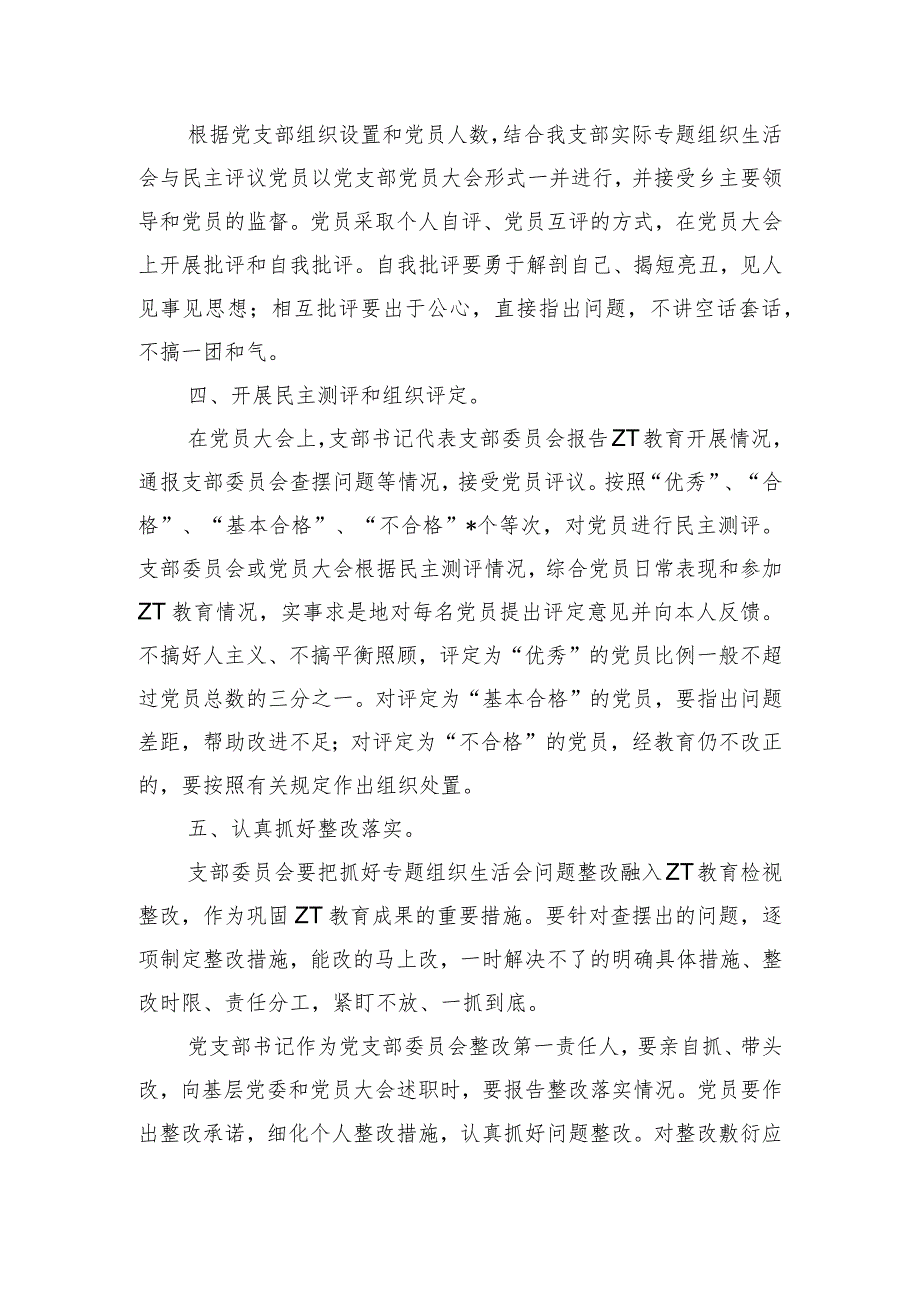 根据党支部组织设置和党员人数，结合我支部实际专题组织生活会与民主评议党员以党支部党员大会形式一并进行，并接受乡主要领导和党员的监督。党员采取个人自评、党员互评的方式，在党员大会上开展批评和自我批评。自我批评要勇于解剖自己、揭短亮丑，见人见事见思想；相互批评要出于公心，直接指出问题，不讲空话套话，不搞一团和气。

四、开展民主测评和组织评定。

在党员大会上，支部书记代表支部委员会报告ZT教育开展情况，通报支部委员会查摆问题等情况，接受党员评议。按照“优秀”、“合格”、“基本合格”、“不合格”*个等次，对党员进行民主测评。支部委员会或党员大会根据民主测评情况，综合党员日常表现和参加ZT教育情况，实事求是地对每名党员提出评定意见并向本人反馈。不搞好人主义、不搞平衡照顾，评定为“优秀”的党员比例一般不超过党员总数的三分之一。对评定为“基本合格”的党员，要指出问题差距，帮助改进不足；对评定为“不合格”的党员，经教育仍不改正的，要按照有关规定作出组织处置。

五、认真抓好整改落实。

支部委员会要把抓好专题组织生活会问题整改融入ZT教育检视整改，作为巩固ZT教育成果的重要措施。要针对查摆出的问题，逐项制定整改措施，能改的马上改，一时解决不了的明确具体措施、整改时限、责任分工，紧盯不放、一抓到底。

党支部书记作为党支部委员会整改第一责任人，要亲自抓、带头改，向基层党委和党员大会述职时，要报告整改落实情况。党员要作出整改承诺，细化个人整改措施，认真抓好问题整改。对整改敷衍应